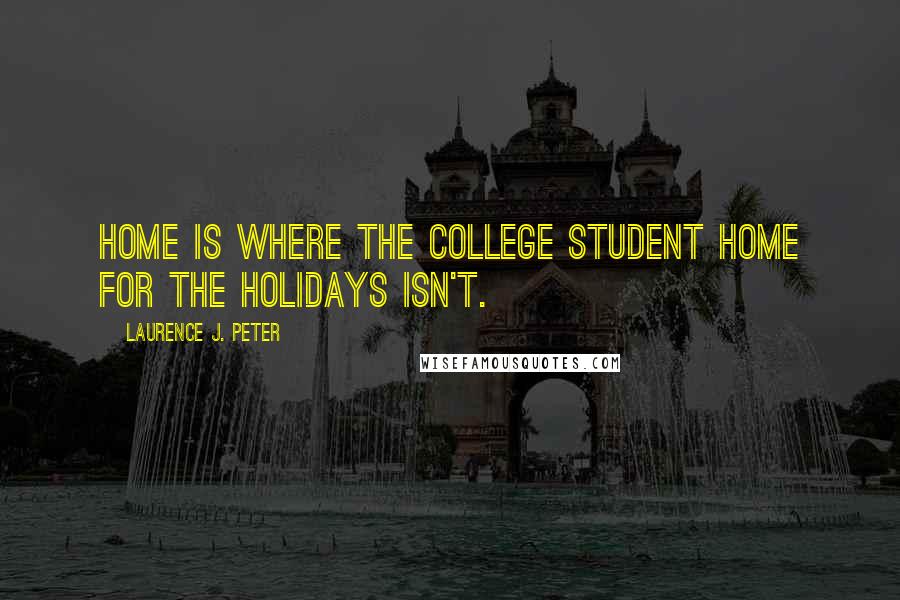 HOME IS WHERE THE COLLEGE STUDENT HOME FOR THE HOLIDAYS ISN'T.

LAURENCE J. PETER

WISEFAMOUSQUOTES.COM